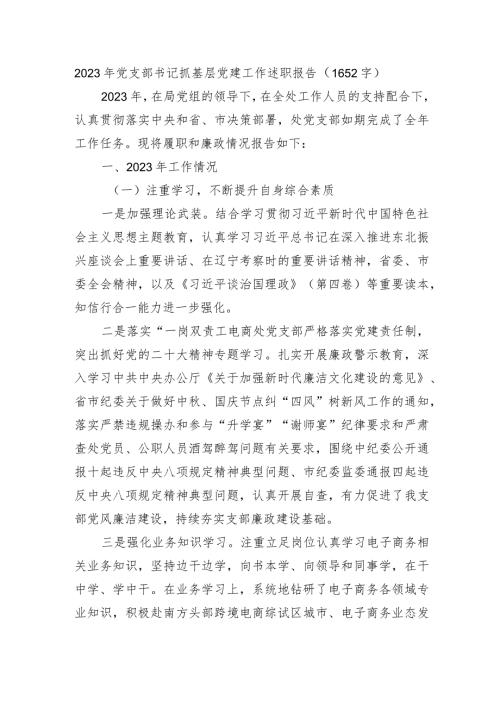 2023年党支部书记抓基层党建工作述职报告（1652字）

2023年，在局党组的领导下，在全处工作人员的支持配合下，认真贯彻落实中央和省、市决策部署，处党支部如期完成了全年工作任务。现将履职和廉政情况报告如下：

一、2023年工作情况

（一）注重学习，不断提升自身综合素质

一是加强理论武装。结合学习贯彻习近平新时代中国特色社会主义思想主题教育，认真学习习近平总书记在深入推进东北振兴座谈会上重要讲话、在辽宁考察时的重要讲话精神，省委、市委全会精神，以及《习近平谈治国理政》（第四卷）等重要读本，知信行合一能力进一步强化。

二是落实“一岗双责工电商处党支部严格落实党建责任制，突出抓好党的二十大精神专题学习。扎实开展廉政警示教育，深入学习中共中央办公厅《关于加强新时代廉洁文化建设的意见》、省市纪委关于做好中秋、国庆节点纠“四风”树新风工作的通知，落实严禁违规操办和参与“升学宴”“谢师宴”纪律要求和严肃查处党员、公职人员酒驾醉驾问题有关要求，围绕中纪委公开通报十起违反中央八项规定精神典型问题、市纪委监委通报四起违反中央八项规定精神典型问题，认真开展自查，有力促进了我支部党风廉洁建设，持续夯实支部廉政建设基础。

三是强化业务知识学习。注重立足岗位认真学习电子商务相关业务知识，坚持边干边学，向书本学、向领导和同事学，在干中学、学中干。在业务学习上，系统地钻研了电子商务各领域专业知识，积极赴南方头部跨境电商综试区城市、电子商务业态发